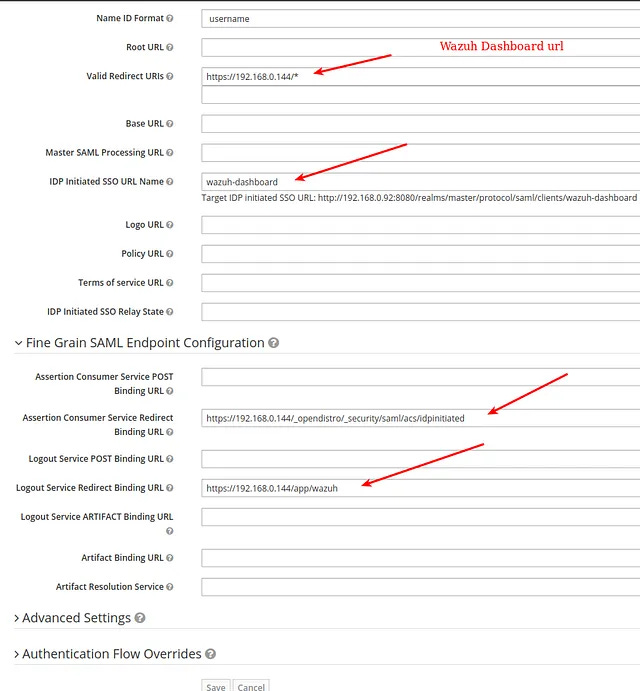 Name ID Format
username

Root URL

Wazuh Dashboard url

Valid Redirect URIs
https://192.168.0.144/*

Base URL

Master SAML Processing URL

IDP Initiated SSO URL Name
wazuh-dashboard
Target IDP initiated SSO URL: http://192.168.0.92:8080/realms/master/protocol/saml/clients/wazuh-dashboard

Logo URL

Policy URL

Terms of service URL

IDP Initiated SSO Relay State

Fine Grain SAML Endpoint Configuration

Assertion Consumer Service POST Binding URL

Assertion Consumer Service Redirect Binding URL
https://192.168.0.144/_opendistro/_security/saml/acs/idpinitiated

Logout Service POST Binding URL

Logout Service Redirect Binding URL
https://192.168.0.144/app/wazuh

Logout Service ARTIFACT Binding URL

Artifact Binding URL

Artifact Resolution Service

Advanced Settings

Authentication Flow Overrides

Save Cancel